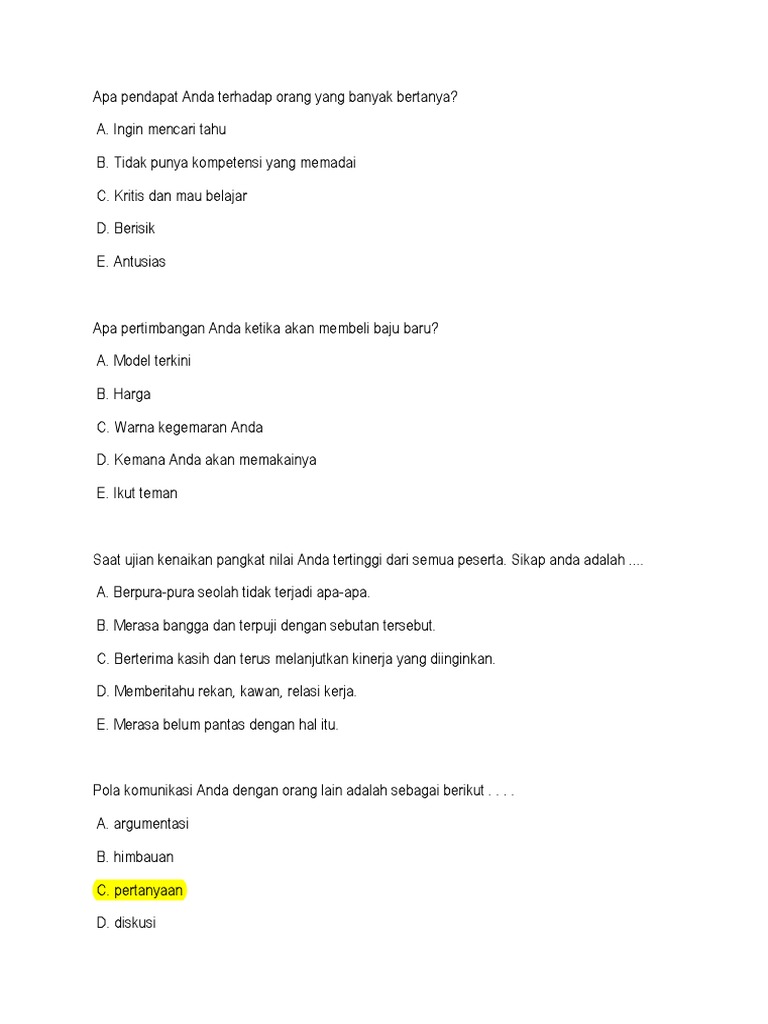 Apa pendapat Anda terhadap orang yang banyak bertanya?

A. Ingin mencari tahu

B. Tidak punya kompetensi yang memadai

C. Kritis dan mau belajar

D. Berisik

E. Antusias

Apa pertimbangan Anda ketika akan membeli baju baru?

A. Model terkini

B. Harga

C. Warna kegemaran Anda

D. Kemana Anda akan memakainya

E. Ikut teman

Saat ujian kenaikan pangkat nilai Anda tertinggi dari semua peserta. Sikap anda adalah ....

A. Berpura-pura seolah tidak terjadi apa-apa.

B. Merasa bangga dan terpuji dengan sebutan tersebut.

C. Berterima kasih dan terus melanjutkan kinerja yang diinginkan.

D. Memberitahu rekan, kawan, relasi kerja.

E. Merasa belum pantas dengan hal itu.

Pola komunikasi Anda dengan orang lain adalah sebagai berikut . . . .

A. argumentasi

B. himbauan

C. pertanyaan

D. diskusi